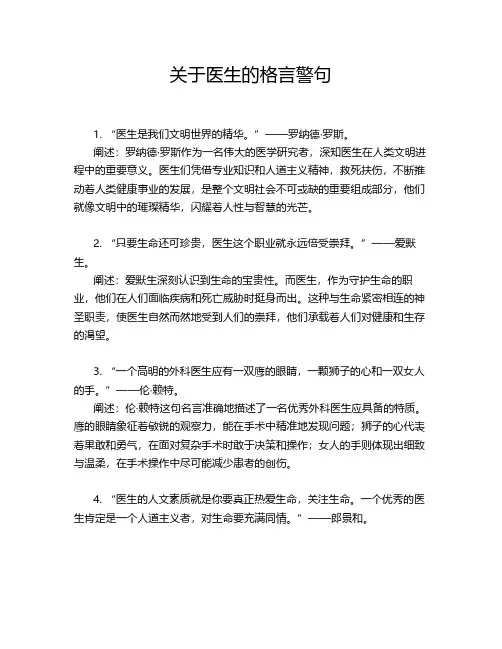 关于医生的格言警句

1. “医生是我们文明世界的精华。” ——罗纳德·罗斯。

阐述：罗纳德·罗斯作为一名伟大的医学研究者，深知医生在人类文明进程中的重要意义。医生们凭借专业知识和人道主义精神，救死扶伤，不断推动着人类健康事业的发展，是整个文明社会不可或缺的重要组成部分，他们就像文明中的璀璨精华，闪耀着人性与智慧的光芒。

2. “只要生命还可珍贵，医生这个职业就永远倍受崇拜。” ——爱默生。

阐述：爱默生深刻认识到生命的宝贵性。而医生，作为守护生命的职业，他们在人们面临疾病和死亡威胁时挺身而出。这种与生命紧密相连的神圣职责，使医生自然而然地受到人们的崇拜，他们承载着人们对健康和生存的渴望。

3. “一个高明的外科医生应有一双鹰的眼睛，一颗狮子的心和一双女人的手。” ——伦·赖特。

阐述：伦·赖特这句名言准确地描述了一名优秀外科医生应具备的特质。鹰的眼睛象征着敏锐的观察力，能在手术中精准地发现问题；狮子的心代表着果敢和勇气，在面对复杂手术时敢于决策和操作；女人的手则体现出细致与温柔，在手术操作中尽可能减少患者的创伤。

4. “医生的人文素质就是你要真正热爱生命，关注生命。一个优秀的医生肯定是一个人道主义者，对生命要充满同情。” ——郎景和。